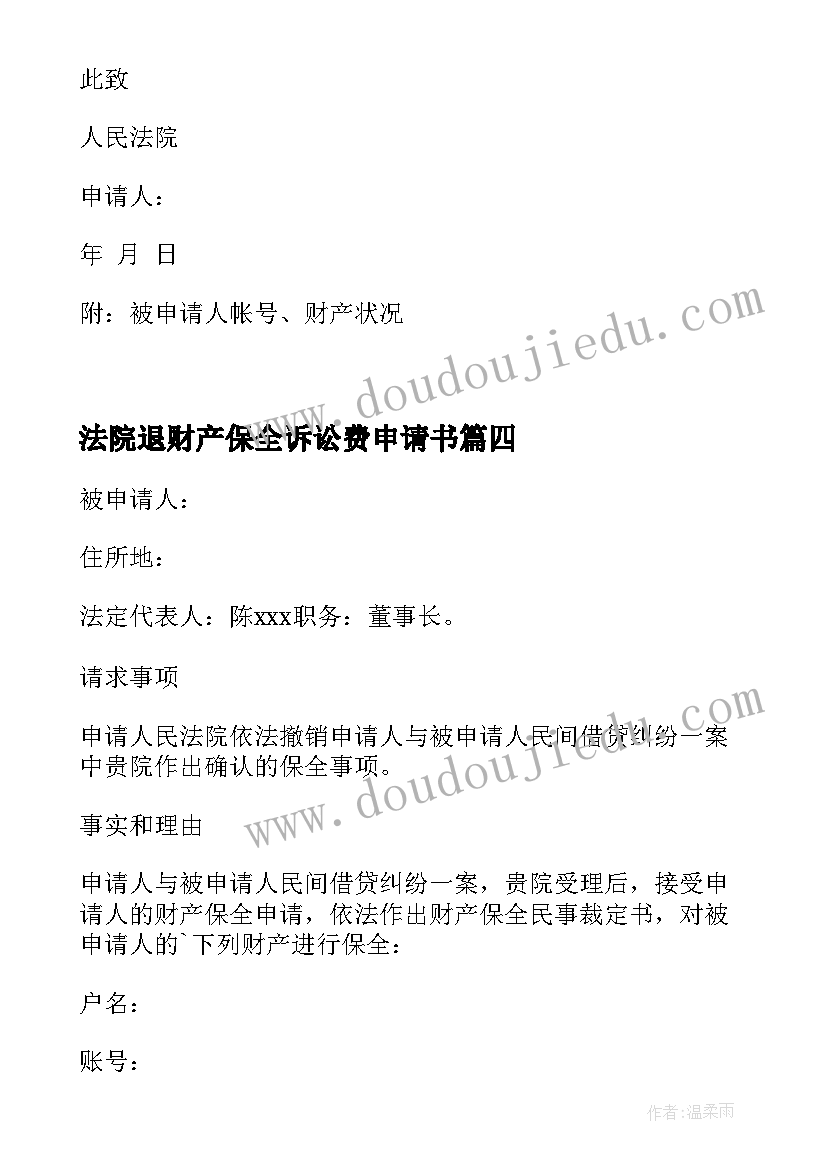 此致

人民法院

申请人：

年 月 日

附：被申请人帐号、财产状况

www.doudoujiedu.com

法院退财产保全诉讼费申请书篇四

被申请人：

住所地：

法定代表人：陈xxx职务：董事长。

请求事项

申请人民法院依法撤销申请人与被申请人民间借贷纠纷一案中贵院作出确认的保全事项。

www.doudoujiedu.com

事实和理由

申请人与被申请人民间借贷纠纷一案，贵院受理后，接受申请人的财产保全申请，依法作出财产保全民事裁定书，对被申请人的`下列财产进行保全：

户名：

账号：

作者：温柔雨